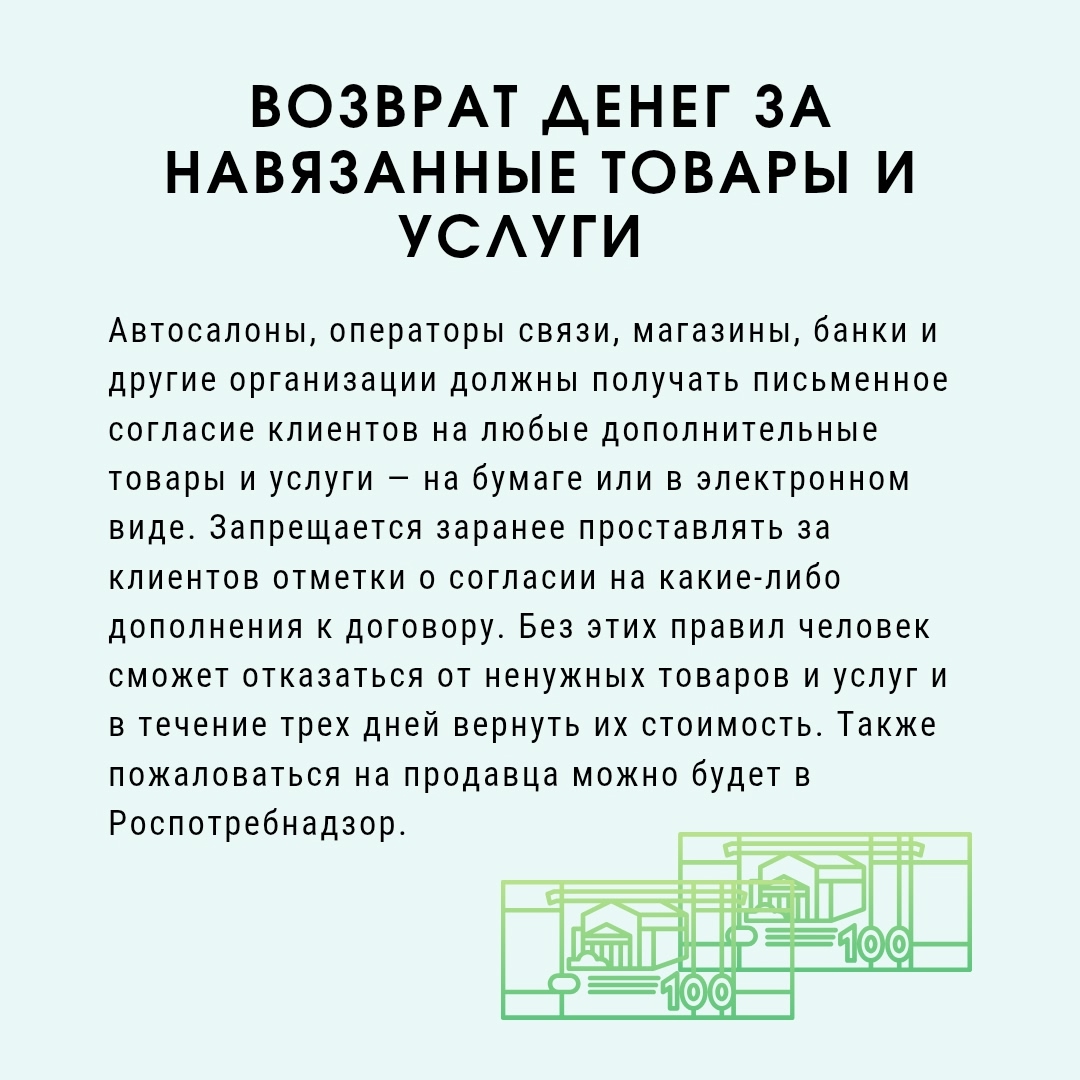 ВОЗВРАТ ДЕНЕГ ЗА НАВЯЗАННЫЕ ТОВАРЫ И УСЛУГИ

Автосалоны, операторы связи, магазины, банки и другие организации должны получать письменное согласие клиентов на любые дополнительные товары и услуги — на бумаге или в электронном виде. Запрещается заранее проставлять за клиентов отметки о согласии на какие-либо дополнения к договору. Без этих правил человек сможет отказаться от ненужных товаров и услуг и в течение трех дней вернуть их стоимость. Также пожаловаться на продавца можно будет в Роспотребнадзор.

100

100